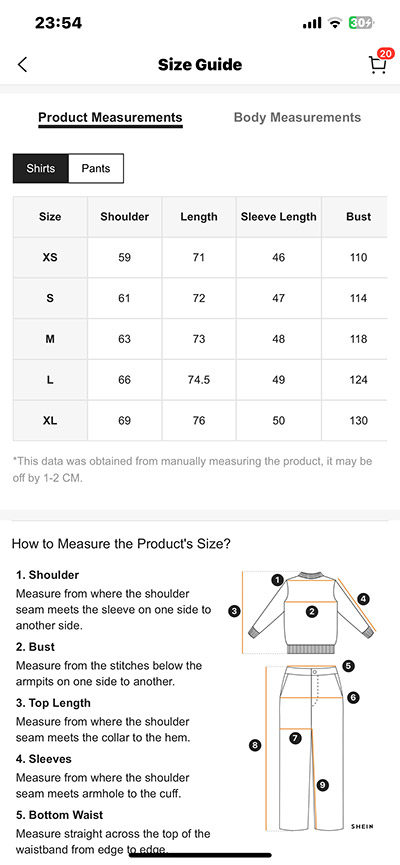 23:54

30

Size Guide

20

Product Measurements

Body Measurements

Shirts

Pants

| Size | Shoulder | Length | Sleeve Length | Bust |
|---|---|---|---|---|
| XS | 59 | 71 | 46 | 110 |
| S | 61 | 72 | 47 | 114 |
| M | 63 | 73 | 48 | 118 |
| L | 66 | 74.5 | 49 | 124 |
| XL | 69 | 76 | 50 | 130 |

*This data was obtained from manually measuring the product, it may be off by 1-2 CM.

How to Measure the Product's Size?

1. Shoulder
Measure from where the shoulder seam meets the sleeve on one side to another side.

2. Bust
Measure from the stitches below the armpits on one side to another.

3. Top Length
Measure from where the shoulder seam meets the collar to the hem.

4. Sleeves
Measure from where the shoulder seam meets armhole to the cuff.

5. Bottom Waist
Measure straight across the top of the waistband from edge to edge.

1
2
3
4
5
6
7
8
9

SHEIN